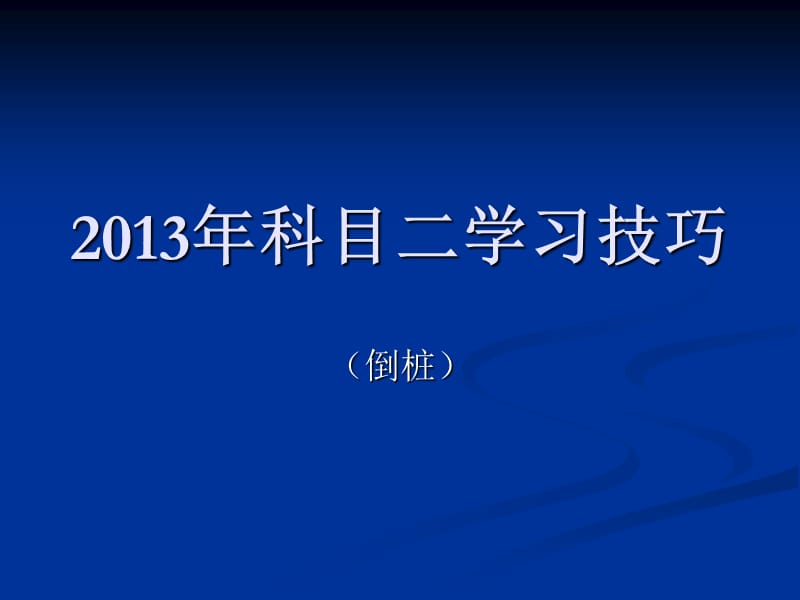 2013年科目二学习技巧

（倒桩）